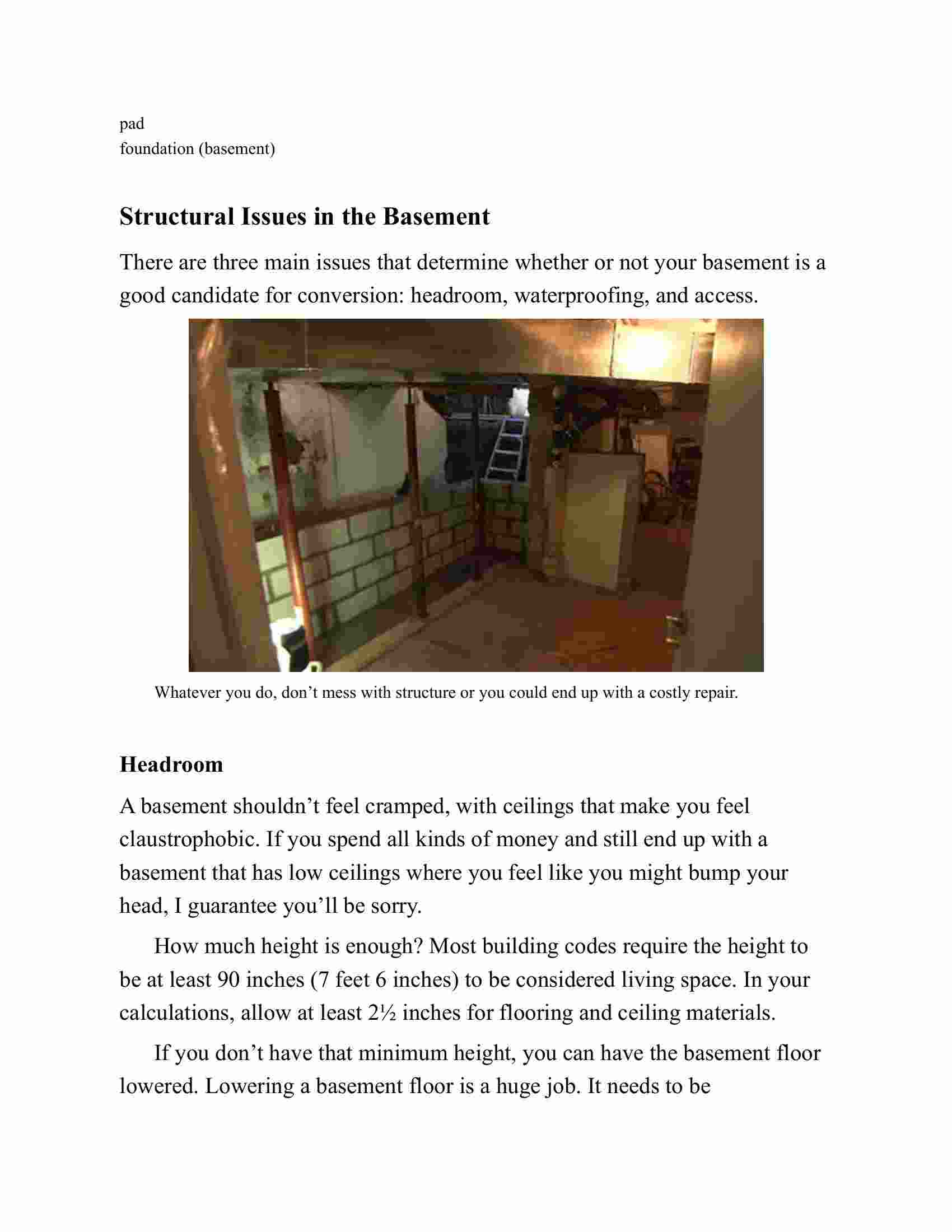 pad
foundation (basement)

Structural Issues in the Basement

There are three main issues that determine whether or not your basement is a good candidate for conversion: headroom, waterproofing, and access.

Whatever you do, don’t mess with structure or you could end up with a costly repair.

Headroom

A basement shouldn’t feel cramped, with ceilings that make you feel claustrophobic. If you spend all kinds of money and still end up with a basement that has low ceilings where you feel like you might bump your head, I guarantee you’ll be sorry.

How much height is enough? Most building codes require the height to be at least 90 inches (7 feet 6 inches) to be considered living space. In your calculations, allow at least 2½ inches for flooring and ceiling materials.

If you don’t have that minimum height, you can have the basement floor lowered. Lowering a basement floor is a huge job. It needs to be